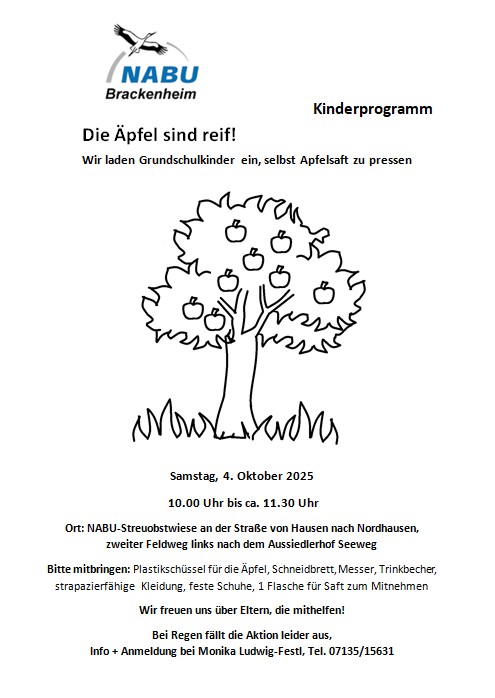 NABU
Brackenheim

Kinderprogramm

Die Äpfel sind reif!

Wir laden Grundschulkinder ein, selbst Apfelsaft zu pressen

Samstag, 4. Oktober 2025

10.00 Uhr bis ca. 11.30 Uhr

Ort: NABU-Streuobstwiese an der Straße von Hausen nach Nordhausen, zweiter Feldweg links nach dem Aussiedlerhof Seeweg

Bitte mitbringen: Plastikschüssel für die Äpfel, Schneidbrett, Messer, Trinkbecher, strapazierfähige Kleidung, feste Schuhe, 1 Flasche für Saft zum Mitnehmen

Wir freuen uns über Eltern, die mithelfen!

Bei Regen fällt die Aktion leider aus,
Info + Anmeldung bei Monika Ludwig-Festl, Tel. 07135/15631